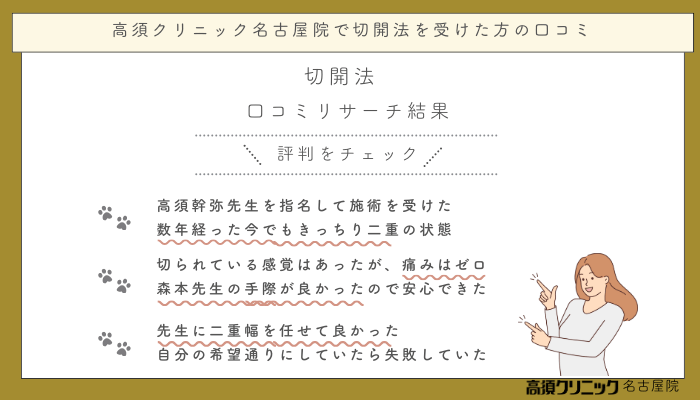 高須クリニック名古屋院で切開法を受けた方の口コミ

切開法

口コミリサーチ結果

評判をチェック

高須幹弥先生を指名して施術を受けた
数年経った今でもきっちり二重の状態

切られている感覚はあったが、痛みはゼロ
森本先生の手際が良かったので安心できた

先生に二重幅を任せて良かった
自分の希望通りにしていたら失敗していた

高須クリニック名古屋院